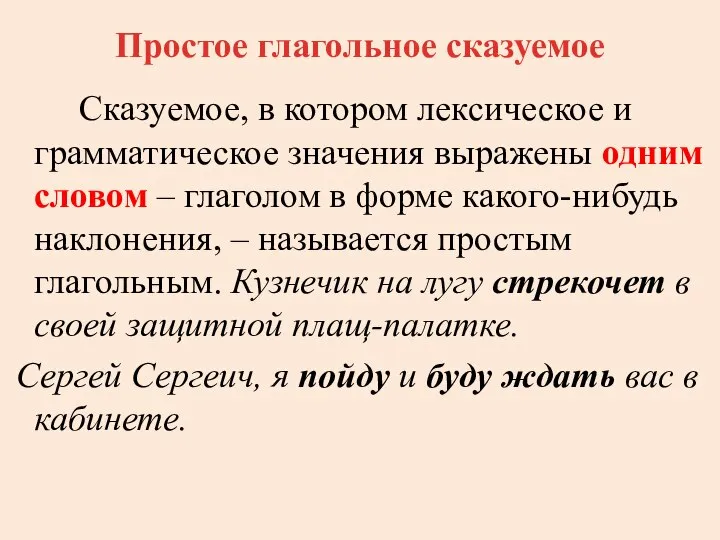 Простое глагольное сказуемое

Сказуемое, в котором лексическое и грамматическое значения выражены одним словом – глаголом в форме какого-нибудь наклонения, – называется простым глагольным. Кузнечик на лугу стрекочет в своей защитной плащ-палатке.

Сергей Сергеич, я пойду и буду ждать вас в кабинете.